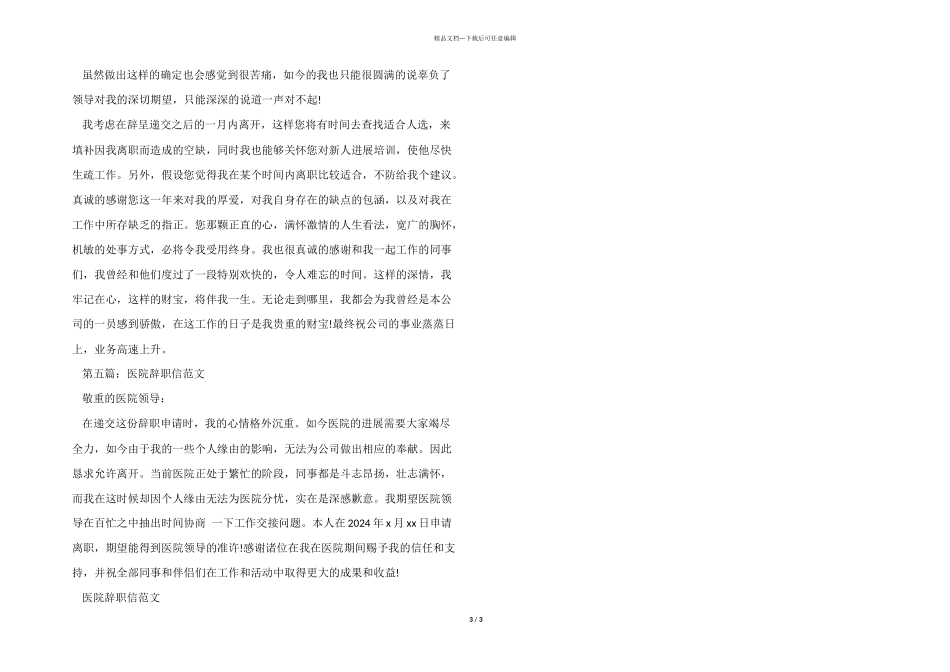 精品文档---下载后可任意编辑

虽然做出这样的确定也会感觉到很苦痛，如今的我也只能很圆满的说辜负了领导对我的深切期望，只能深深的说道一声对不起!

我考虑在辞呈递交之后的一月内离开，这样您将有时间去查找适合人选，来填补因我离职而造成的空缺，同时我也能够关怀您对新人进展培训，使他尽快生疏工作。另外，假设您觉得我在某个时间内离职比较适合，不防给我个建议。真诚的感谢您这一年来对我的厚爱，对我自身存在的缺点的包涵，以及对我在工作中所存缺乏的指正。您那颗正直的心，满怀激情的人生看法，宽广的胸怀，机敏的处事方式，必将令我受用终身。我也很真诚的感谢和我一起工作的同事们，我曾经和他们度过了一段特别欢快的，令人难忘的时间。这样的深情，我牢记在心，这样的财宝，将伴我一生。无论走到哪里，我都会为我曾经是本公司的一员感到骄傲，在这工作的日子是我贵重的财宝!最终祝公司的事业蒸蒸日上，业务高速上升。

第五篇：医院辞职信范文

敬重的医院领导：

在递交这份辞职申请时，我的心情格外沉重。如今医院的进展需要大家竭尽全力，如今由于我的一些个人缘由的影响，无法为公司做出相应的奉献。因此恳求允许离开。当前医院正处于繁忙的阶段，同事都是斗志昂扬，壮志满怀，而我在这时候却因个人缘由无法为医院分忧，实在是深感歉意。我期望医院领导在百忙之中抽出时间协商 一下工作交接问题。本人在 2024 年 x 月 xx 日申请离职，期望能得到医院领导的准许!感谢诸位在我在医院期间赐予我的信任和支持，并祝全部同事和伴侣们在工作和活动中取得更大的成果和收益!

医院辞职信范文

3 / 3